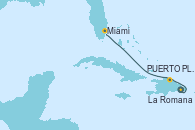 Miami
PUERTO PL.
La Romana